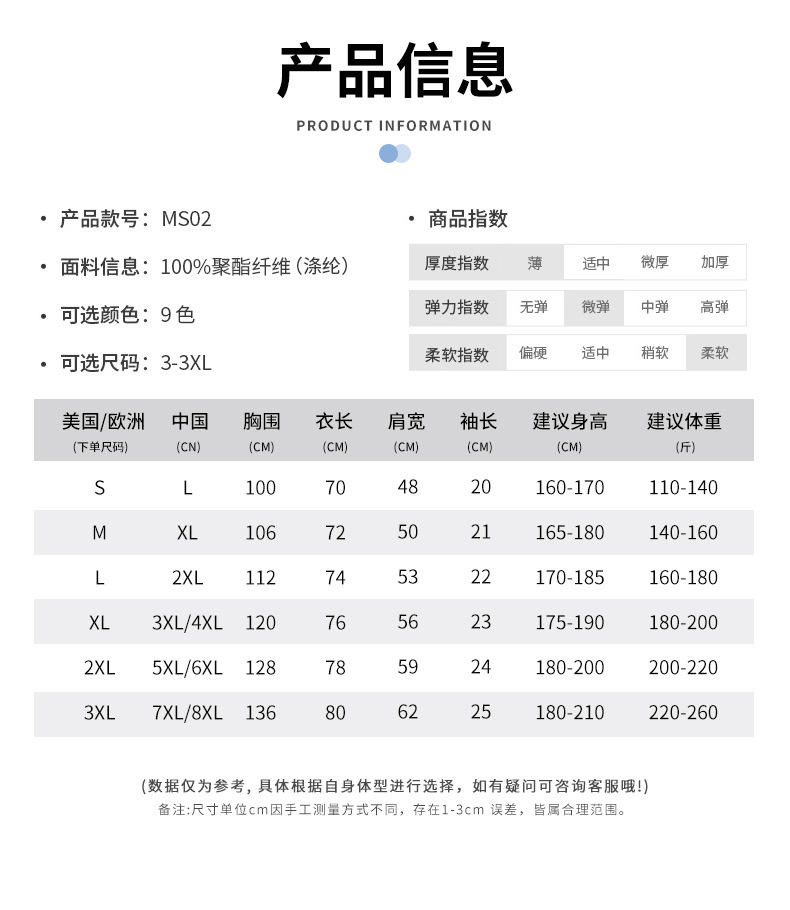 产品信息

PRODUCT INFORMATION

• 产品款号：MS02

• 面料信息：100%聚酯纤维（涤纶）

• 可选颜色：9 色

• 可选尺码：3-3XL

• 商品指数

| 厚度指数 | 薄 | 适中 | 微厚 | 加厚 |
|---|---|---|---|---|
| 弹力指数 | 无弹 | 微弹 | 中弹 | 高弹 |
| 柔软指数 | 偏硬 | 适中 | 稍软 | 柔软 |

| 美国/欧洲 (下单尺码) | 中国 (CN) | 胸围 (CM) | 衣长 (CM) | 肩宽 (CM) | 袖长 (CM) | 建议身高 (CM) | 建议体重 (斤) |
|---|---|---|---|---|---|---|---|
| S | L | 100 | 70 | 48 | 20 | 160-170 | 110-140 |
| M | XL | 106 | 72 | 50 | 21 | 165-180 | 140-160 |
| L | 2XL | 112 | 74 | 53 | 22 | 170-185 | 160-180 |
| XL | 3XL/4XL | 120 | 76 | 56 | 23 | 175-190 | 180-200 |
| 2XL | 5XL/6XL | 128 | 78 | 59 | 24 | 180-200 | 200-220 |
| 3XL | 7XL/8XL | 136 | 80 | 62 | 25 | 180-210 | 220-260 |

（数据仅为参考，具体根据自身体型进行选择，如有疑问可咨询客服哦!）
备注:尺寸单位cm因手工测量方式不同，存在1-3cm 误差，皆属合理范围。